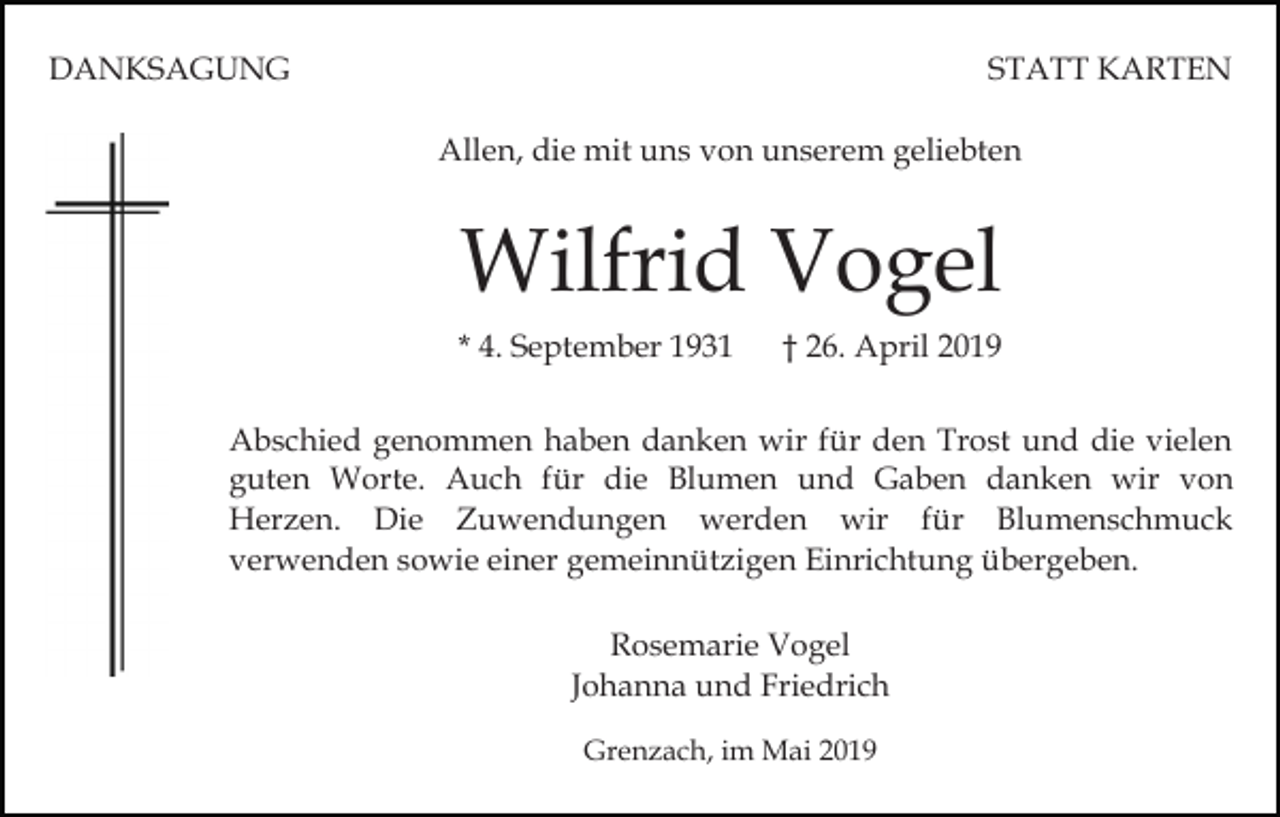 DANKSAGUNG

STATT KARTEN

Allen, die mit uns von unserem geliebten

Wilfrid Vogel

* 4. September 1931   † 26. April 2019

Abschied genommen haben danken wir für den Trost und die vielen guten Worte. Auch für die Blumen und Gaben danken wir von Herzen. Die Zuwendungen werden wir für Blumenschmuck verwenden sowie einer gemeinnützigen Einrichtung übergeben.

Rosemarie Vogel
Johanna und Friedrich

Grenzach, im Mai 2019